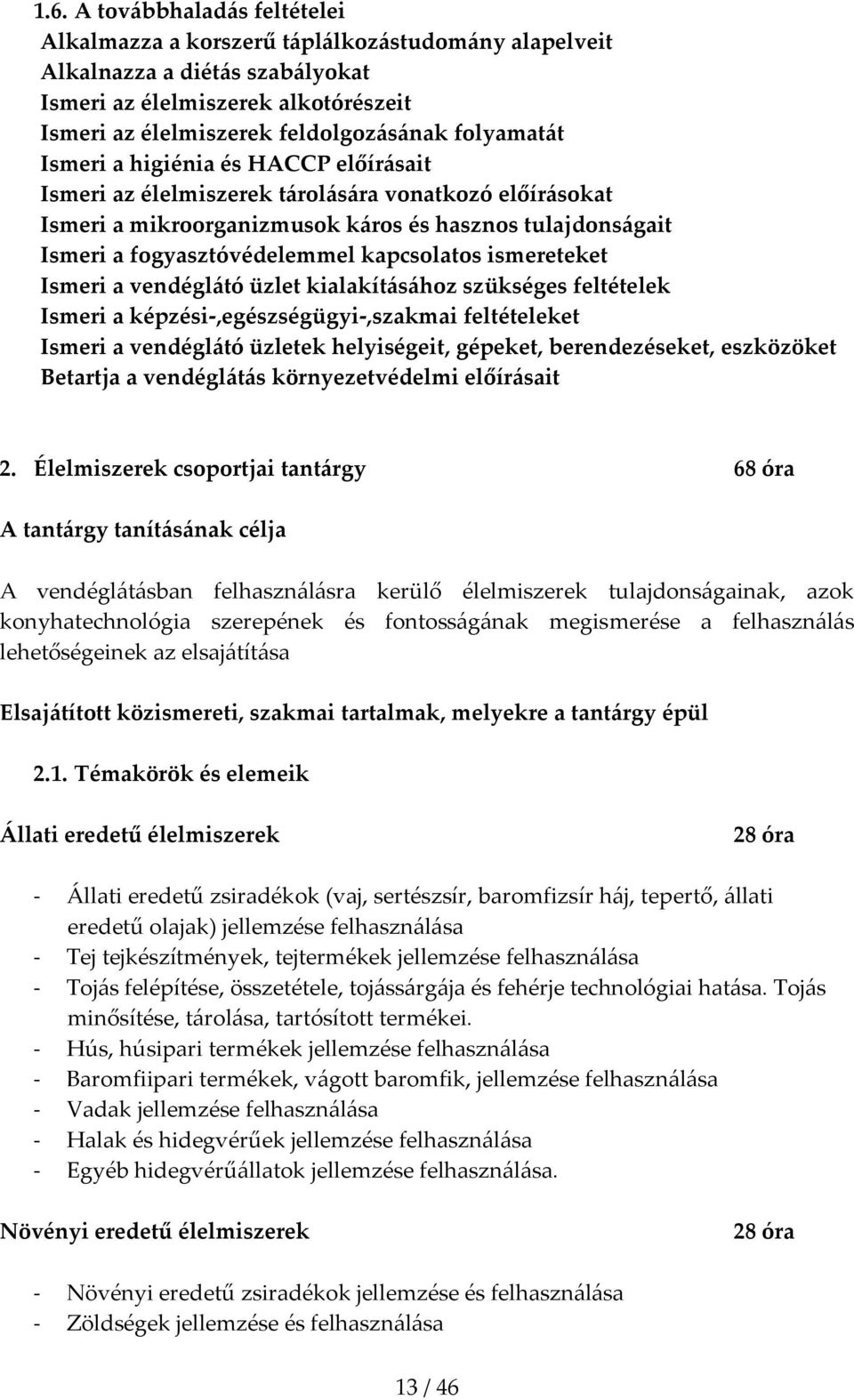 1.6. A továbbhaladás feltételei
Alkalmazza a korszerű táplálkozástudomány alapelveit
Alkalnazza a diétás szabályokat
Ismeri az élelmiszerek alkotórészeit
Ismeri az élelmiszerek feldolgozásának folyamatát
Ismeri a higiénia és HACCP előírásait
Ismeri az élelmiszerek tárolására vonatkozó előírásokat
Ismeri a mikroorganizmusok káros és hasznos tulajdonságait
Ismeri a fogyasztóvédelemmel kapcsolatos ismereteket
Ismeri a vendéglátó üzlet kialakításához szükséges feltételek
Ismeri a képzési-,egészségügyi-,szakmai feltételeket
Ismeri a vendéglátó üzletek helyiségeit, gépeket, berendezéseket, eszközöket
Betartja a vendéglátás környezetvédelmi előírásait

2. Élelmiszerek csoportjai tantárgy 68 óra

A tantárgy tanításának célja

A vendéglátásban felhasználásra kerülő élelmiszerek tulajdonságainak, azok konyhatechnológia szerepének és fontosságának megismerése a felhasználás lehetőségeinek az elsajátítása

Elsajátított közismereti, szakmai tartalmak, melyekre a tantárgy épül

2.1. Témakörök és elemeik

Állati eredetű élelmiszerek 28 óra

- Állati eredetű zsiradékok (vaj, sertészsír, baromfizsír háj, tepertő, állati eredetű olajak) jellemzése felhasználása
- Tej tejkészítmények, tejtermékek jellemzése felhasználása
- Tojás felépítése, összetétele, tojássárgája és fehérje technológiai hatása. Tojás minősítése, tárolása, tartósított termékei.
- Hús, húsipari termékek jellemzése felhasználása
- Baromfiipari termékek, vágott baromfik, jellemzése felhasználása
- Vadak jellemzése felhasználása
- Halak és hidegvérűek jellemzése felhasználása
- Egyéb hidegvérűállatok jellemzése felhasználása.

Növényi eredetű élelmiszerek 28 óra

- Növényi eredetű zsiradékok jellemzése és felhasználása
- Zöldségek jellemzése és felhasználása

13 / 46